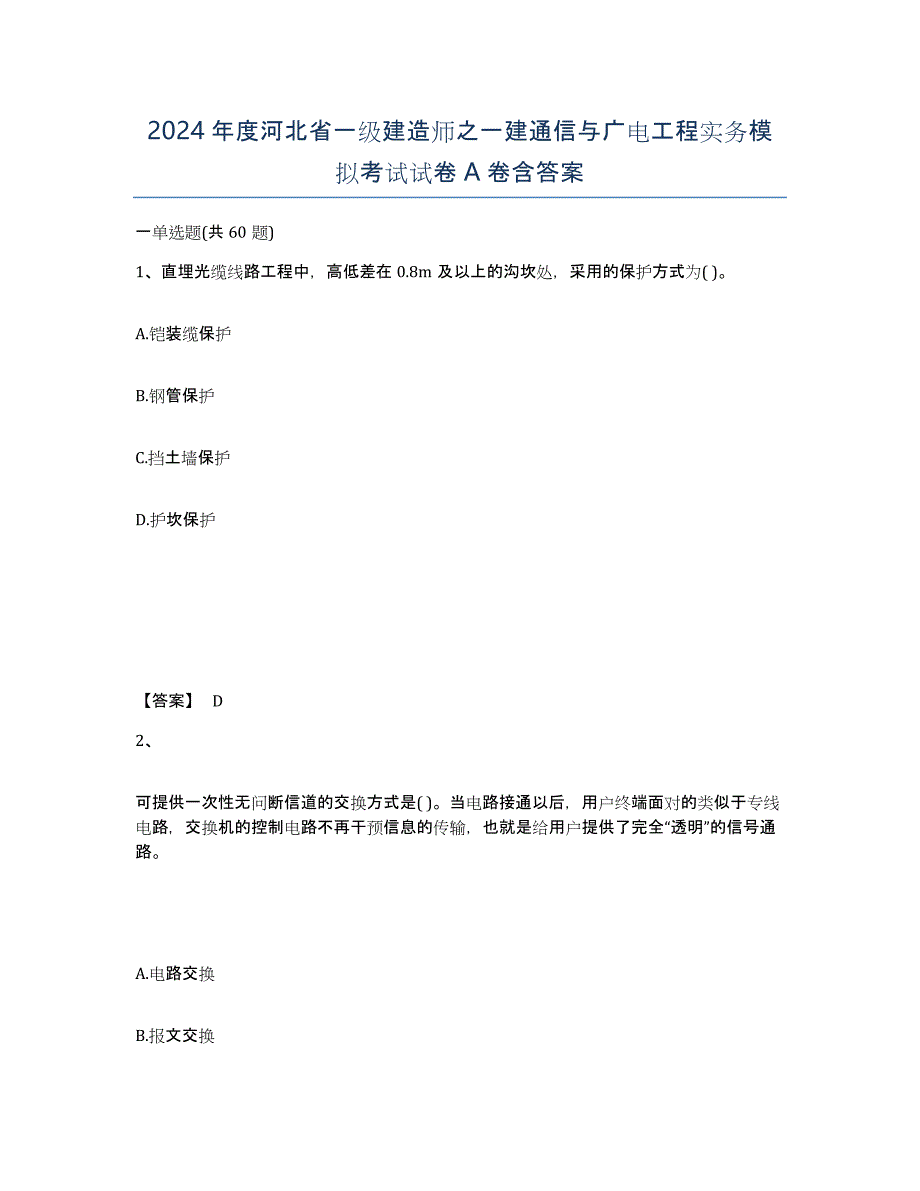 2024年度河北省一级建造师之一建通信与广电工程实务模拟考试试卷A卷含答案

一单选题(共60题)

1、直埋光缆线路工程中，高低差在0.8m及以上的沟坎处，采用的保护方式为( )。

A.铠装缆保护

B.钢管保护

C.挡土墙保护

D.护坎保护

【答案】 D

2、

可提供一次性无间断信道的交换方式是( )。当电路接通以后，用户终端面对的类似于专线电路，交换机的控制电路不再干预信息的传输，也就是给用户提供了完全“透明”的信号通路。

A.电路交换

B.报文交换